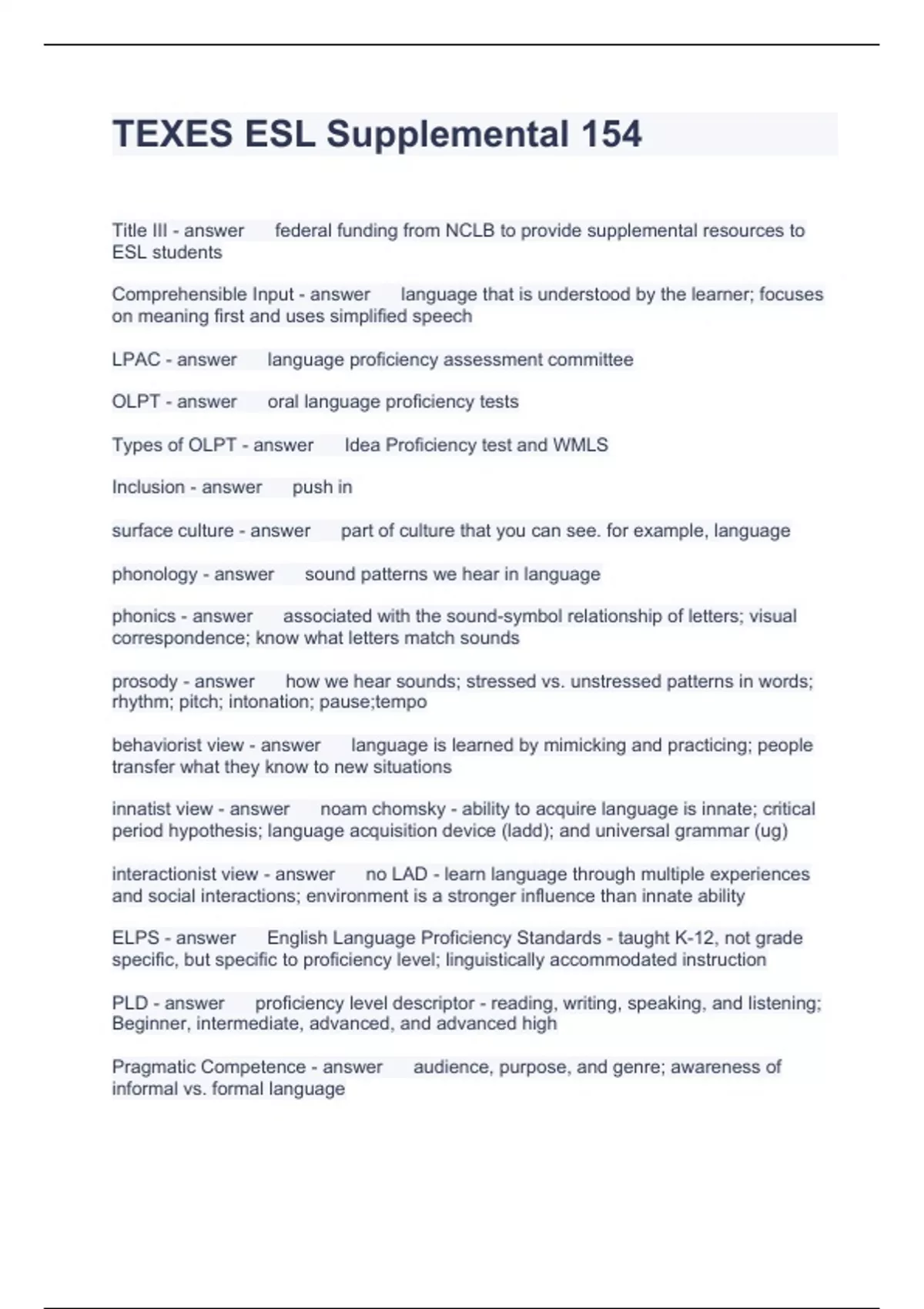 TEXES ESL Supplemental 154

Title III - answer federal funding from NCLB to provide supplemental resources to ESL students

Comprehensible Input - answer language that is understood by the learner; focuses on meaning first and uses simplified speech

LPAC - answer language proficiency assessment committee

OLPT - answer oral language proficiency tests

Types of OLPT - answer Idea Proficiency test and WMLS

Inclusion - answer push in

surface culture - answer part of culture that you can see. for example, language

phonology - answer sound patterns we hear in language

phonics - answer associated with the sound-symbol relationship of letters; visual correspondence; know what letters match sounds

prosody - answer how we hear sounds; stressed vs. unstressed patterns in words; rhythm; pitch; intonation; pause;tempo

behaviorist view - answer language is learned by mimicking and practicing; people transfer what they know to new situations

innatist view - answer noam chomsky - ability to acquire language is innate; critical period hypothesis; language acquisition device (ladd); and universal grammar (ug)

interactionist view - answer no LAD - learn language through multiple experiences and social interactions; environment is a stronger influence than innate ability

ELPS - answer English Language Proficiency Standards - taught K-12, not grade specific, but specific to proficiency level; linguistically accommodated instruction

PLD - answer proficiency level descriptor - reading, writing, speaking, and listening; Beginner, intermediate, advanced, and advanced high

Pragmatic Competence - answer audience, purpose, and genre; awareness of informal vs. formal language